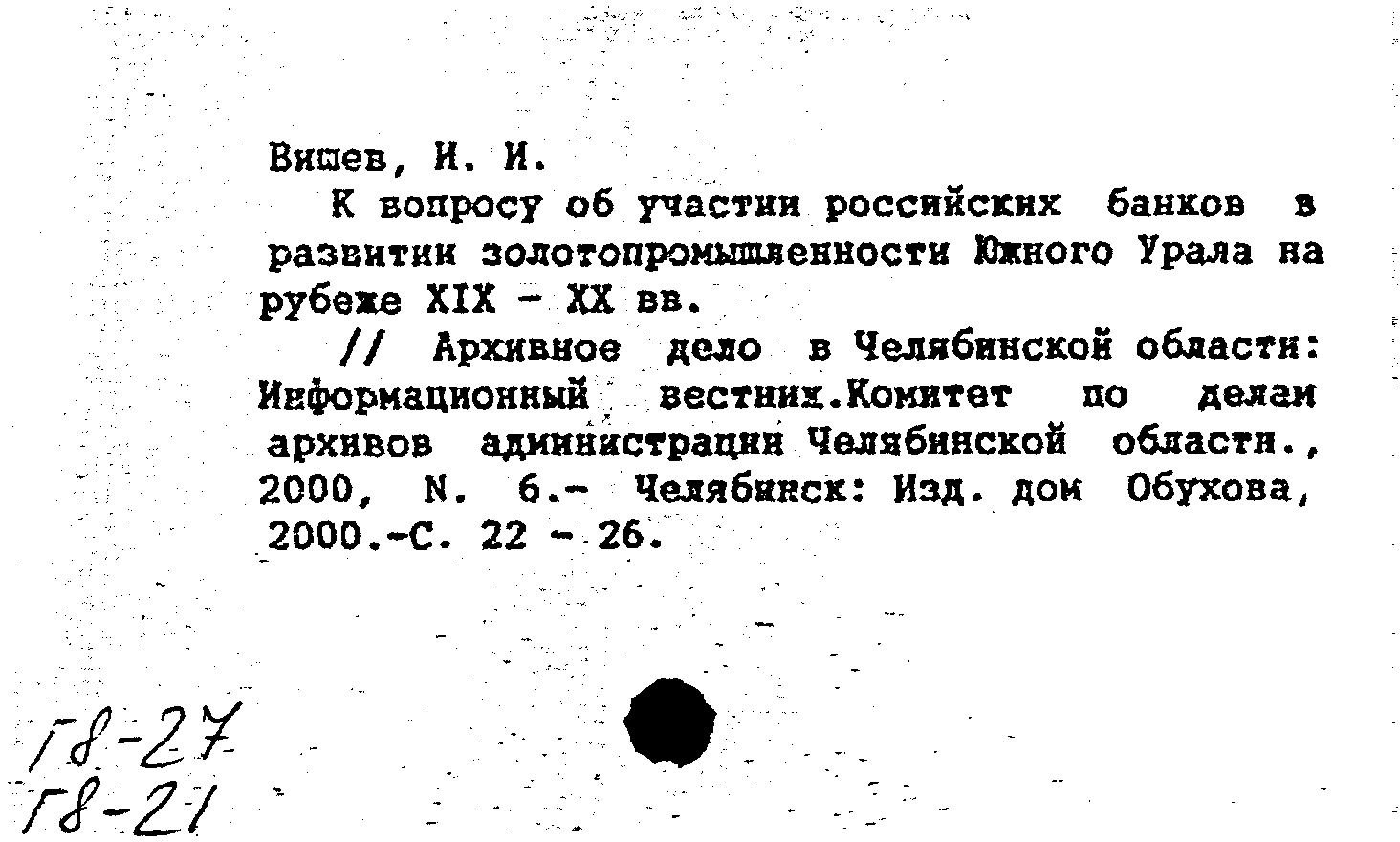 Вишев, И. И.

К вопросу об участии российских банков в развитии золотопромышленности Южного Урала на рубеже XIX - XX вв.

// Архивное дело в Челябинской области: Информационный вестник.Комитет по делам архивов администрации Челябинской области., 2000, N. 6.- Челябинск: Изд. дом Обухова, 2000.-С. 22 - 26.

Г8-27
Г8-21